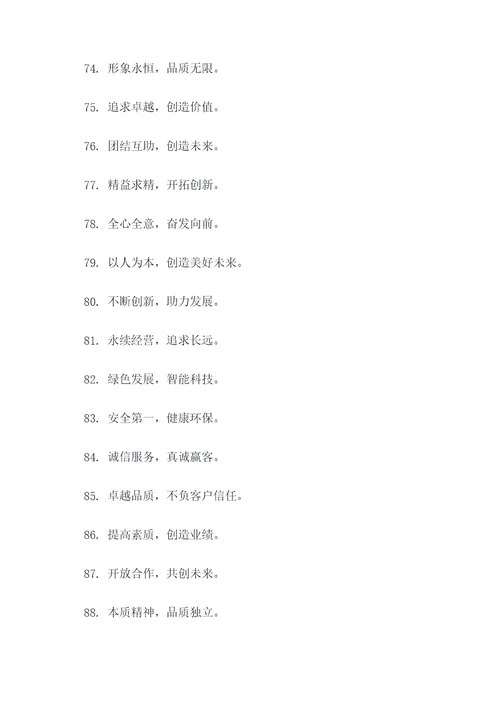 74. 形象永恒，品质无限。

75. 追求卓越，创造价值。

76. 团结互助，创造未来。

77. 精益求精，开拓创新。

78. 全心全意，奋发向前。

79. 以人为本，创造美好未来。

80. 不断创新，助力发展。

81. 永续经营，追求长远。

82. 绿色发展，智能科技。

83. 安全第一，健康环保。

84. 诚信服务，真诚赢客。

85. 卓越品质，不负客户信任。

86. 提高素质，创造业绩。

87. 开放合作，共创未来。

88. 本质精神，品质独立。